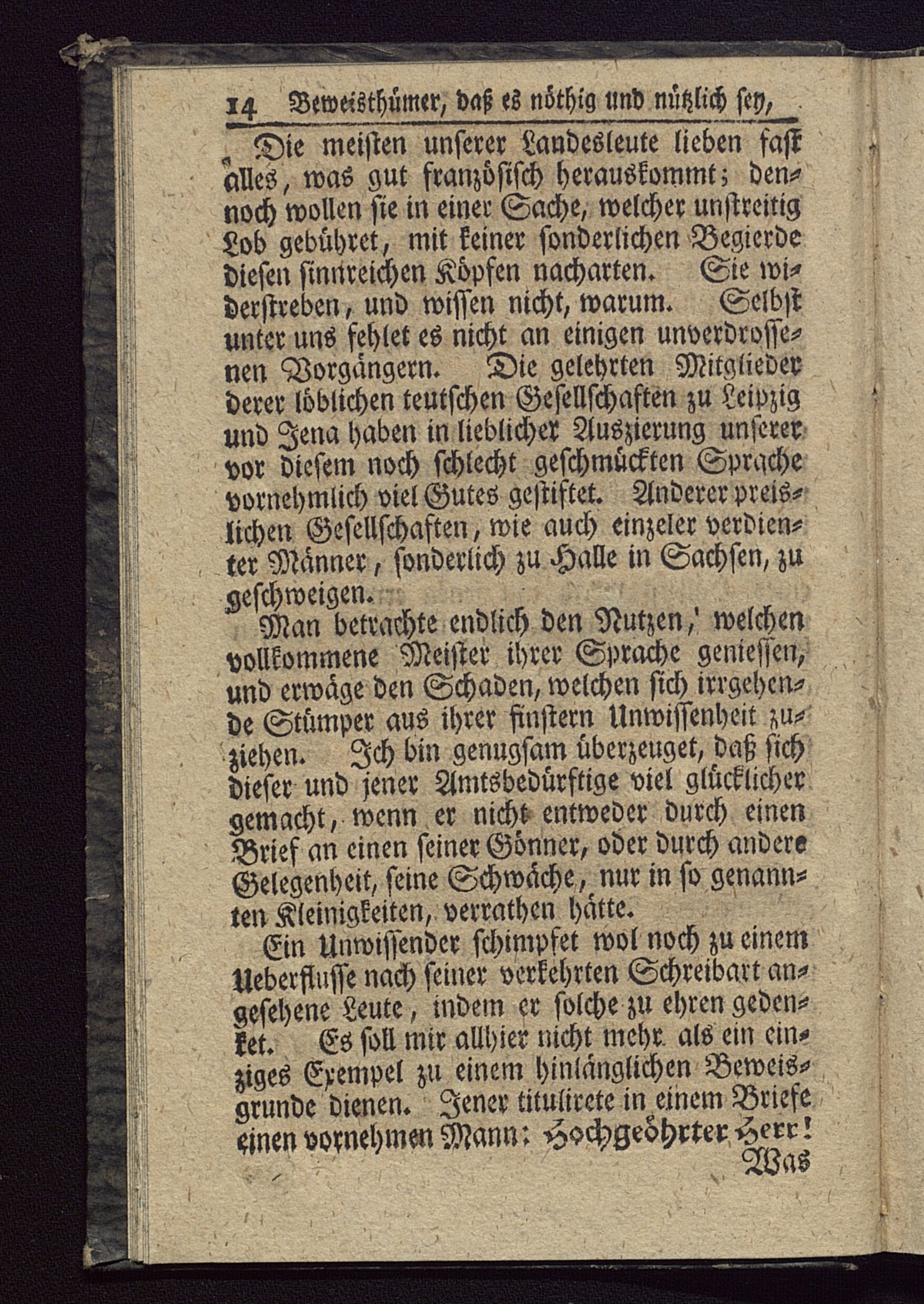 14 Beweisthümer, daß es nöthig und nützlich sey,

Die meisten unserer Landesleute lieben fast alles, was gut französisch herauskommt; dennoch wollen sie in einer Sache, welcher unstreitig Lob gebühret, mit keiner sonderlichen Begierde diesen sinnreichen Köpfen nacharten. Sie widerstreben, und wissen nicht, warum. Selbst unter uns fehlet es nicht an einigen unverdrossenen Vorgängern. Die gelehrten Mitglieder derer löblichen teutschen Gesellschaften zu Leipzig und Jena haben in lieblicher Auszierung unserer vor diesem noch schlecht geschmückten Sprache vornehmlich viel Gutes gestiftet. Anderer preislichen Gesellschaften, wie auch einzeler verdienter Männer, sonderlich zu Halle in Sachsen, zu geschweigen.

Man betrachte endlich den Nutzen, welchen vollkommene Meister ihrer Sprache geniessen, und erwäge den Schaden, welchen sich irrgehende Stümper aus ihrer finstern Unwissenheit zuziehen. Ich bin genugsam überzeuget, daß sich dieser und jener Amtsbedürftige viel glücklicher gemacht, wenn er nicht entweder durch einen Brief an einen seiner Gönner, oder durch andere Gelegenheit, seine Schwäche, nur in so genannten Kleinigkeiten, verrathen hätte.

Ein Unwissender schimpfet wol noch zu einem Ueberflusse nach seiner verkehrten Schreibart angesehene Leute, indem er solche zu ehren gedenket. Es soll mir allhier nicht mehr als ein einziges Exempel zu einem hinlänglichen Beweisgrunde dienen. Jener titulirete in einem Briefe einen vornehmen Mann: Hochgeöhrter Herr!

Was